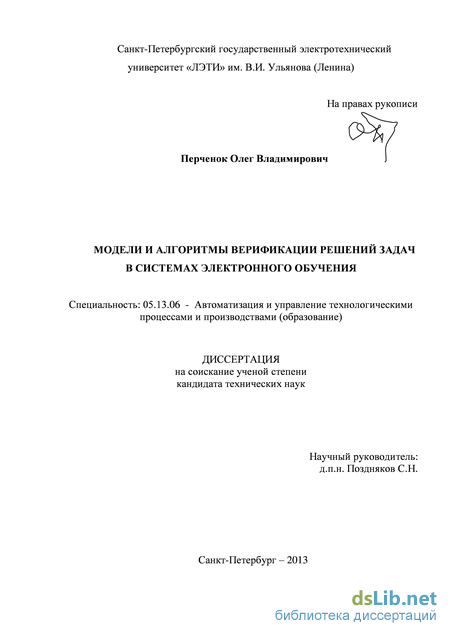 Санкт-Петербургский государственный электротехнический университет «ЛЭТИ» им. В.И. Ульянова (Ленина)

На правах рукописи

Перченок Олег Владимирович

МОДЕЛИ И АЛГОРИТМЫ ВЕРИФИКАЦИИ РЕШЕНИЙ ЗАДАЧ В СИСТЕМАХ ЭЛЕКТРОННОГО ОБУЧЕНИЯ

Специальность: 05.13.06 - Автоматизация и управление технологическими процессами и производствами (образование)

ДИССЕРТАЦИЯ
на соискание ученой степени
кандидата технических наук

Научный руководитель:
д.п.н. Поздняков С.Н.

Санкт-Петербург – 2013

dsLib.net
библиотека диссертаций